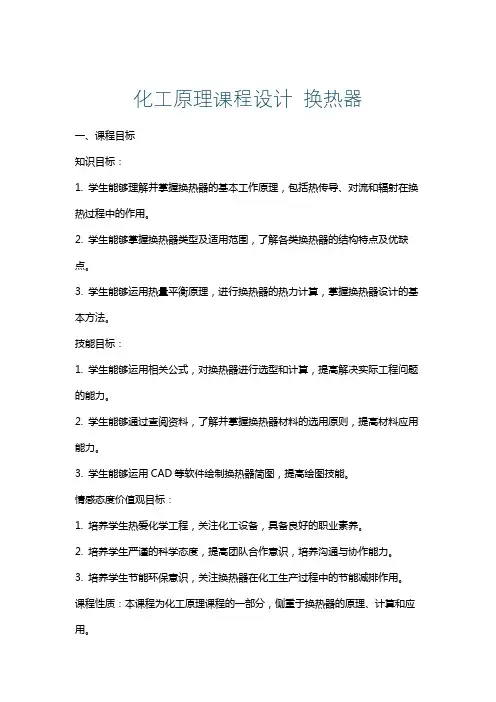 化工原理课程设计 换热器

一、课程目标

知识目标：

1. 学生能够理解并掌握换热器的基本工作原理，包括热传导、对流和辐射在换热过程中的作用。

2. 学生能够掌握换热器类型及适用范围，了解各类换热器的结构特点及优缺点。

3. 学生能够运用热量平衡原理，进行换热器的热力计算，掌握换热器设计的基本方法。

技能目标：

1. 学生能够运用相关公式，对换热器进行选型和计算，提高解决实际工程问题的能力。

2. 学生能够通过查阅资料，了解并掌握换热器材料的选用原则，提高材料应用能力。

3. 学生能够运用 CAD 等软件绘制换热器简图，提高绘图技能。

情感态度价值观目标：

1. 培养学生热爱化学工程，关注化工设备，具备良好的职业素养。

2. 培养学生严谨的科学态度，提高团队合作意识，培养沟通与协作能力。

3. 培养学生节能环保意识，关注换热器在化工生产过程中的节能减排作用。

课程性质：本课程为化工原理课程的一部分，侧重于换热器的原理、计算和应用。